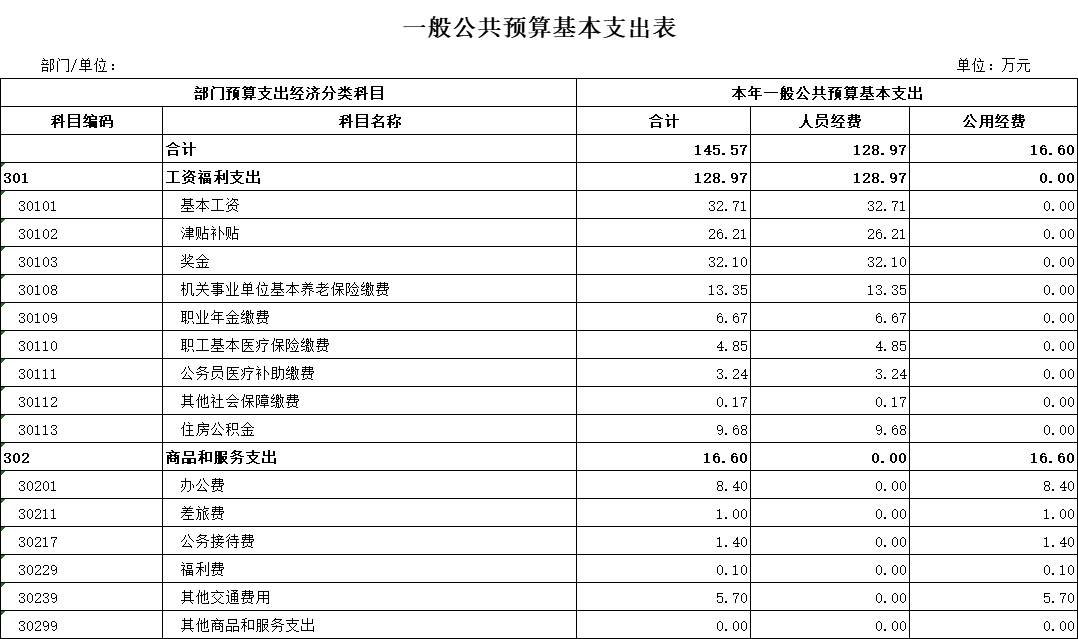 一般公共预算基本支出表

部门/单位：

单位：万元

| 部门预算支出经济分类科目 | | 本年一般公共预算基本支出 | | |
|---|---|---|---|---|
| 科目编码 | 科目名称 | 合计 | 人员经费 | 公用经费 |
| | 合计 | 145.57 | 128.97 | 16.60 |
| 301 | 工资福利支出 | 128.97 | 128.97 | 0.00 |
| 30101 | 基本工资 | 32.71 | 32.71 | 0.00 |
| 30102 | 津贴补贴 | 26.21 | 26.21 | 0.00 |
| 30103 | 奖金 | 32.10 | 32.10 | 0.00 |
| 30108 | 机关事业单位基本养老保险缴费 | 13.35 | 13.35 | 0.00 |
| 30109 | 职业年金缴费 | 6.67 | 6.67 | 0.00 |
| 30110 | 职工基本医疗保险缴费 | 4.85 | 4.85 | 0.00 |
| 30111 | 公务员医疗补助缴费 | 3.24 | 3.24 | 0.00 |
| 30112 | 其他社会保障缴费 | 0.17 | 0.17 | 0.00 |
| 30113 | 住房公积金 | 9.68 | 9.68 | 0.00 |
| 302 | 商品和服务支出 | 16.60 | 0.00 | 16.60 |
| 30201 | 办公费 | 8.40 | 0.00 | 8.40 |
| 30211 | 差旅费 | 1.00 | 0.00 | 1.00 |
| 30217 | 公务接待费 | 1.40 | 0.00 | 1.40 |
| 30229 | 福利费 | 0.10 | 0.00 | 0.10 |
| 30239 | 其他交通费用 | 5.70 | 0.00 | 5.70 |
| 30299 | 其他商品和服务支出 | 0.00 | 0.00 | 0.00 |